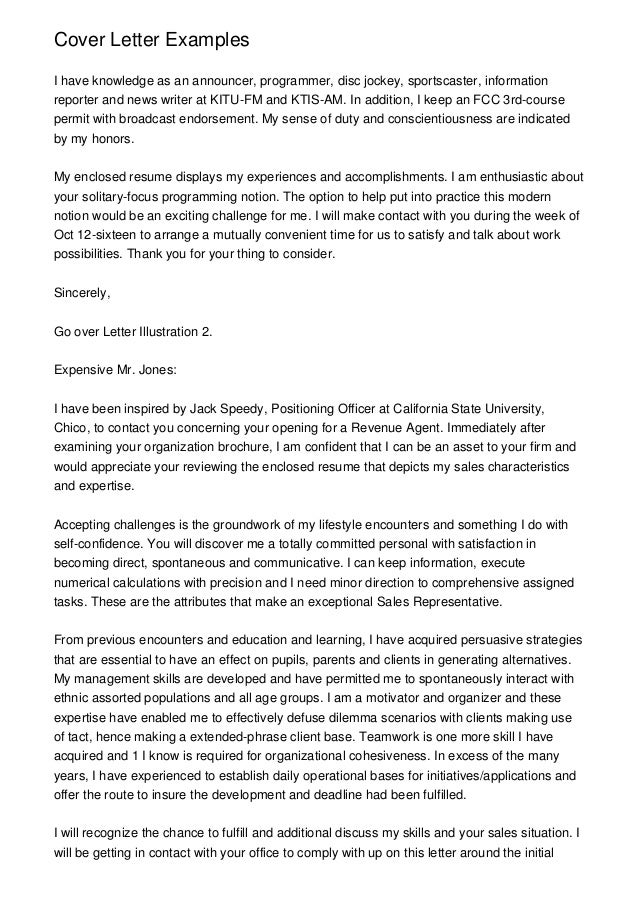 Cover Letter Examples

I have knowledge as an announcer, programmer, disc jockey, sportscaster, information reporter and news writer at KITU-FM and KTIS-AM. In addition, I keep an FCC 3rd-course permit with broadcast endorsement. My sense of duty and conscientiousness are indicated by my honors.

My enclosed resume displays my experiences and accomplishments. I am enthusiastic about your solitary-focus programming notion. The option to help put into practice this modern notion would be an exciting challenge for me. I will make contact with you during the week of Oct 12-sixteen to arrange a mutually convenient time for us to satisfy and talk about work possibilities. Thank you for your thing to consider.

Sincerely,

Go over Letter Illustration 2.

Expensive Mr. Jones:

I have been inspired by Jack Speedy, Positioning Officer at California State University, Chico, to contact you concerning your opening for a Revenue Agent. Immediately after examining your organization brochure, I am confident that I can be an asset to your firm and would appreciate your reviewing the enclosed resume that depicts my sales characteristics and expertise.

Accepting challenges is the groundwork of my lifestyle encounters and something I do with self-confidence. You will discover me a totally committed personal with satisfaction in becoming direct, spontaneous and communicative. I can keep information, execute numerical calculations with precision and I need minor direction to comprehensive assigned tasks. These are the attributes that make an exceptional Sales Representative.

From previous encounters and education and learning, I have acquired persuasive strategies that are essential to have an effect on pupils, parents and clients in generating alternatives. My management skills are developed and have permitted me to spontaneously interact with ethnic assorted populations and all age groups. I am a motivator and organizer and these expertise have enabled me to effectively defuse dilemma scenarios with clients making use of tact, hence making a extended-phrase client base. Teamwork is one more skill I have acquired and 1 I know is required for organizational cohesiveness. In excess of the many years, I have experienced to establish daily operational bases for initiatives/applications and offer the route to insure the development and deadline had been fulfilled.

I will recognize the chance to fulfill and additional discuss my skills and your sales situation. I will be getting in contact with your office to comply with up on this letter around the initial